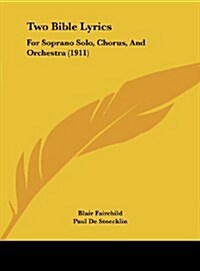 Two Bible Lyrics

For Soprano Solo, Chorus, And Orchestra (1911)

Blair Fairchild
Paul De Stoecklin